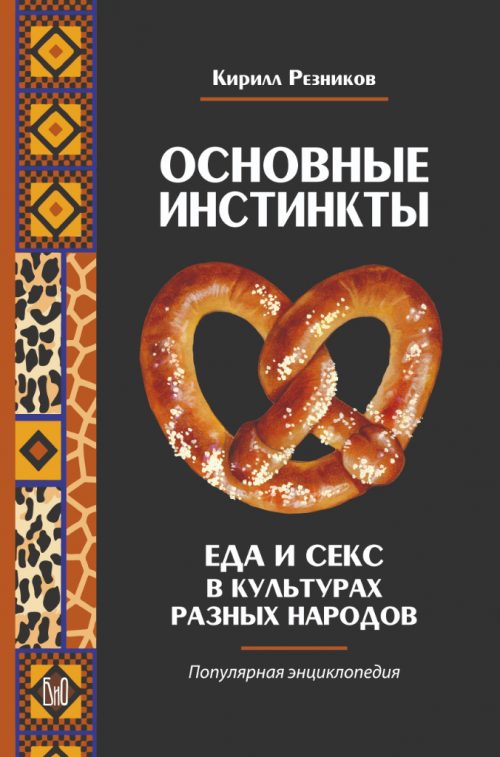 Кирилл Резников

ОСНОВНЫЕ ИНСТИНКТЫ

ЕДА И СЕКС В КУЛЬТУРАХ РАЗНЫХ НАРОДОВ

Популярная энциклопедия

БиО